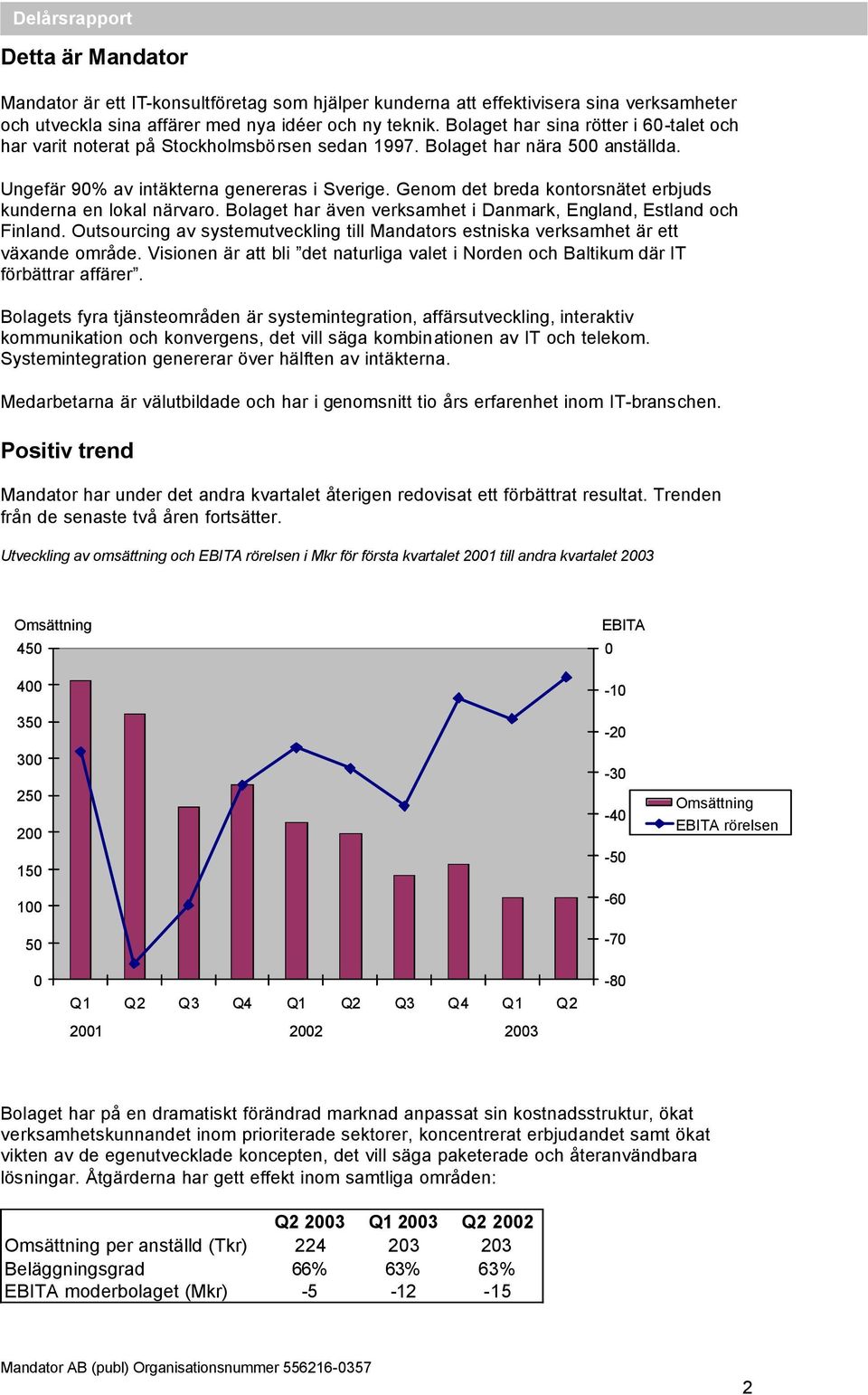 Delårsrapport

Detta är Mandator

Mandator är ett IT-konsultföretag som hjälper kunderna att effektivisera sina verksamheter och utveckla sina affärer med nya idéer och ny teknik. Bolaget har sina rötter i 60-talet och har varit noterat på Stockholmsbörsen sedan 1997. Bolaget har nära 500 anställda.

Ungefär 90% av intäkterna genereras i Sverige. Genom det breda kontorsnätet erbjuds kunderna en lokal närvaro. Bolaget har även verksamhet i Danmark, England, Estland och Finland. Outsourcing av systemutveckling till Mandators estniska verksamhet är ett växande område. Visionen är att bli ”det naturliga valet i Norden och Baltikum där IT förbättrar affärer”.

Bolagets fyra tjänsteområden är systemintegration, affärsutveckling, interaktiv kommunikation och konvergens, det vill säga kombinationen av IT och telekom. Systemintegration genererar över hälften av intäkterna.

Medarbetarna är välutbildade och har i genomsnitt tio års erfarenhet inom IT-branschen.

Positiv trend

Mandator har under det andra kvartalet återigen redovisat ett förbättrat resultat. Trenden från de senaste två åren fortsätter.

Utveckling av omsättning och EBITA rörelsen i Mkr för första kvartalet 2001 till andra kvartalet 2003

Omsättning
450
400
350
300
250
200
150
100
50
0

EBITA
0
-10
-20
-30
-40
-50
-60
-70
-80

Omsättning
EBITA rörelsen

Q1 Q2 Q3 Q4 Q1 Q2 Q3 Q4 Q1 Q2
2001 2002 2003

Bolaget har på en dramatiskt förändrad marknad anpassat sin kostnadsstruktur, ökat verksamhetskunnandet inom prioriterade sektorer, koncentrerat erbjudandet samt ökat vikten av de egenutvecklade koncepten, det vill säga paketerade och återanvändbara lösningar. Åtgärderna har gett effekt inom samtliga områden:

| | Q2 2003 | Q1 2003 | Q2 2002 |
|---|---|---|---|
| Omsättning per anställd (Tkr) | 224 | 203 | 203 |
| Beläggningsgrad | 66% | 63% | 63% |
| EBITA moderbolaget (Mkr) | -5 | -12 | -15 |

Mandator AB (publ) Organisationsnummer 556216-0357

2